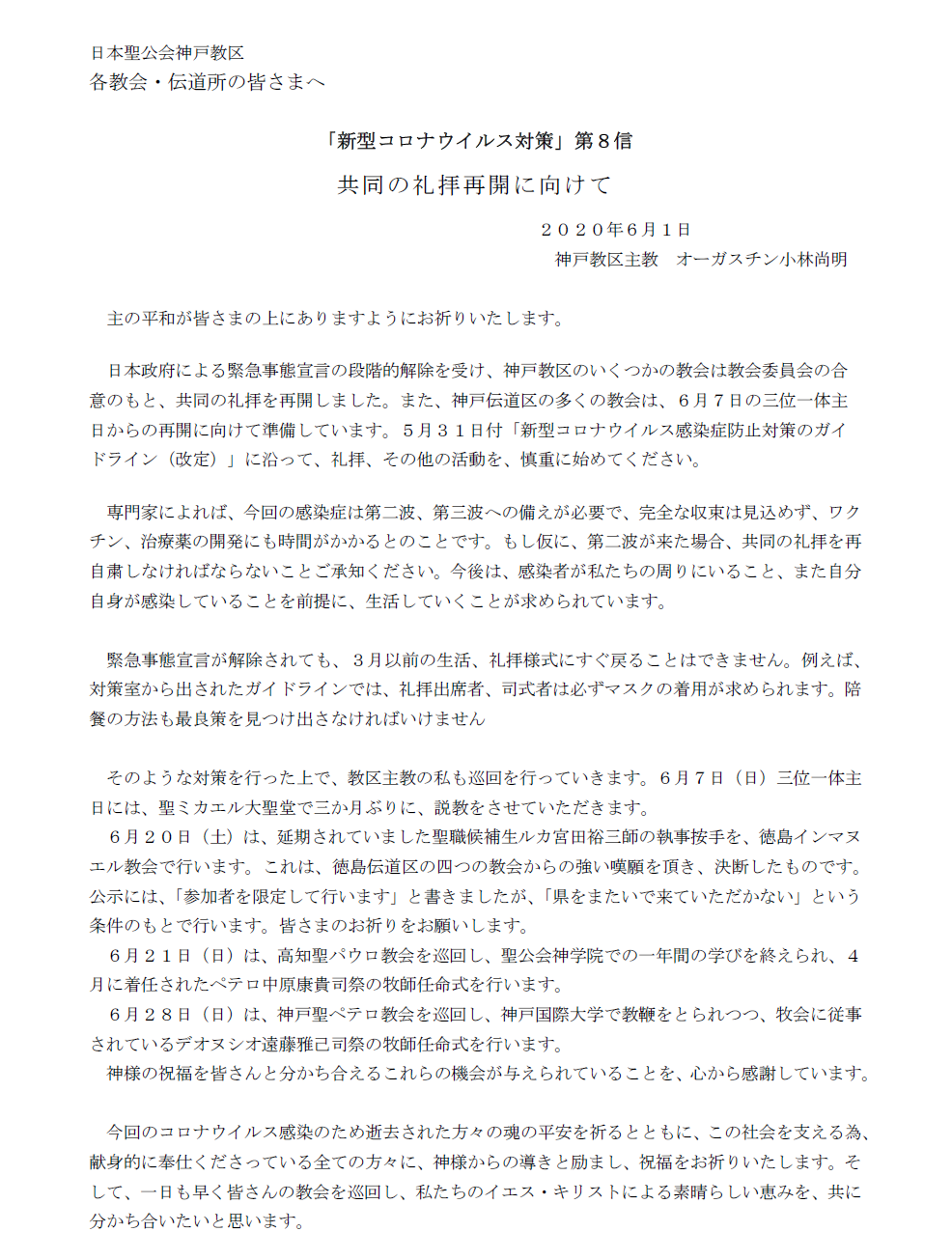 日本聖公会神戸教区
各教会・伝道所の皆さまへ

「新型コロナウイルス対策」第８信

共同の礼拝再開に向けて

２０２０年６月１日
神戸教区主教　オーガスチン小林尚明

主の平和が皆さまの上にありますようにお祈りいたします。

日本政府による緊急事態宣言の段階的解除を受け、神戸教区のいくつかの教会は教会委員会の合意のもと、共同の礼拝を再開しました。また、神戸伝道区の多くの教会は、６月７日の三位一体主日からの再開に向けて準備しています。５月３１日付「新型コロナウイルス感染症防止対策のガイドライン（改定）」に沿って、礼拝、その他の活動を、慎重に始めてください。

専門家によれば、今回の感染症は第二波、第三波への備えが必要で、完全な収束は見込めず、ワクチン、治療薬の開発にも時間がかかるとのことです。もし仮に、第二波が来た場合、共同の礼拝を再自粛しなければならないことご承知ください。今後は、感染者が私たちの周りにいること、また自分自身が感染していることを前提に、生活していくことが求められています。

緊急事態宣言が解除されても、３月以前の生活、礼拝様式にすぐ戻ることはできません。例えば、対策室から出されたガイドラインでは、礼拝出席者、司式者は必ずマスクの着用が求められます。陪餐の方法も最良策を見つけ出さなければいけません

そのような対策を行った上で、教区主教の私も巡回を行っていきます。６月７日（日）三位一体主日には、聖ミカエル大聖堂で三か月ぶりに、説教をさせていただきます。
６月２０日（土）は、延期されていました聖職候補生ルカ宮田裕三師の執事按手を、徳島インマヌエル教会で行います。これは、徳島伝道区の四つの教会からの強い嘆願を頂き、決断したものです。公示には、「参加者を限定して行います」と書きましたが、「県をまたいで来ていただかない」という条件のもとで行います。皆さまのお祈りをお願いします。
６月２１日（日）は、高知聖パウロ教会を巡回し、聖公会神学院での一年間の学びを終えられ、４月に着任されたペテロ中原康貴司祭の牧師任命式を行います。
６月２８日（日）は、神戸聖ペテロ教会を巡回し、神戸国際大学で教鞭をとられつつ、牧会に従事されているデオヌシオ遠藤雅己司祭の牧師任命式を行います。
神様の祝福を皆さんと分かち合えるこれらの機会が与えられていることを、心から感謝しています。

今回のコロナウイルス感染のため逝去された方々の魂の平安を祈るとともに、この社会を支える為、献身的に奉仕くださっている全ての方々に、神様からの導きと励まし、祝福をお祈りいたします。そして、一日も早く皆さんの教会を巡回し、私たちのイエス・キリストによる素晴らしい恵みを、共に分かち合いたいと思います。